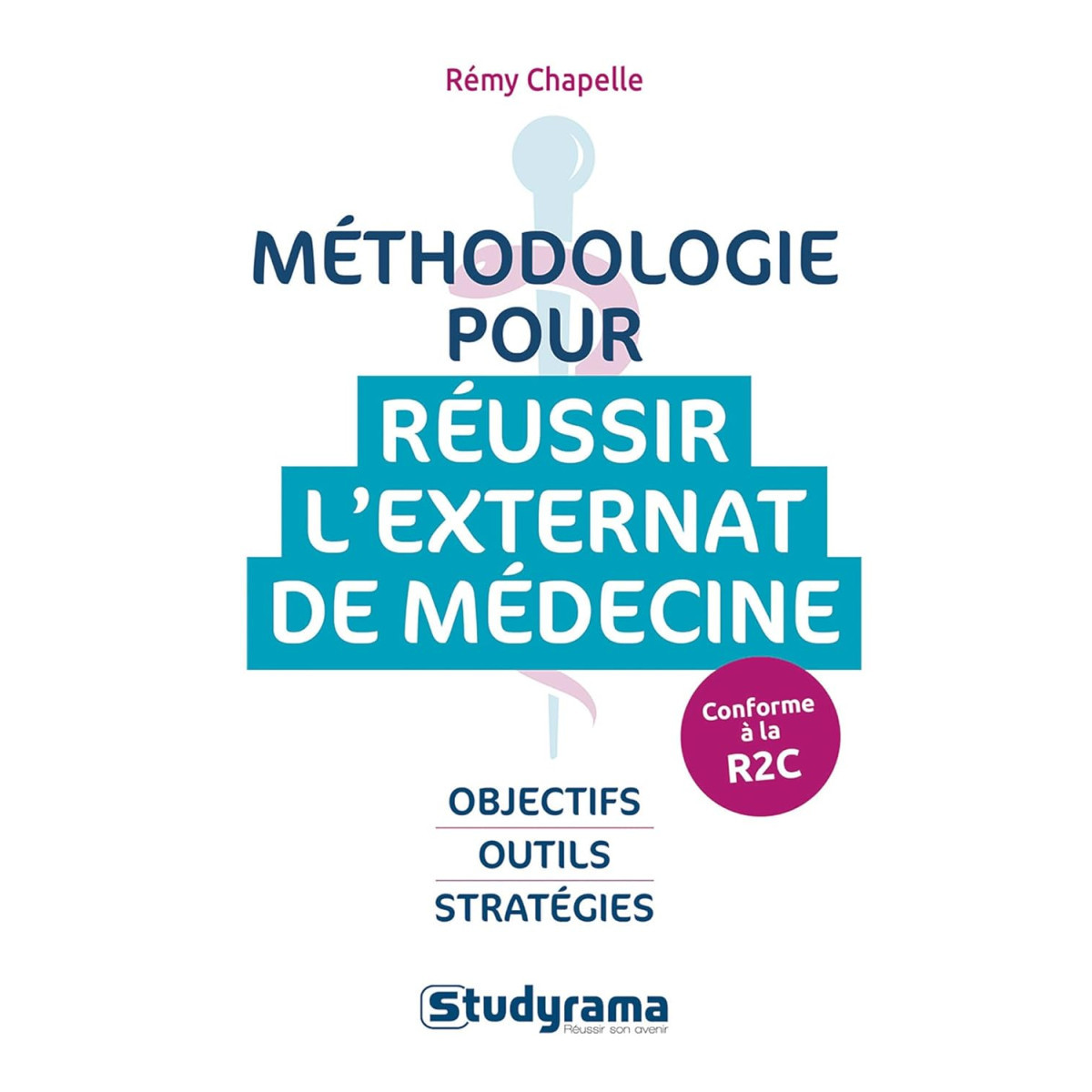 Rémy Chapelle

MÉTHODOLOGIE POUR RÉUSSIR L'EXTERNAT DE MÉDECINE

Conforme à la R2C

OBJECTIFS
OUTILS
STRATÉGIES

Studyrama
Réussir son avenir